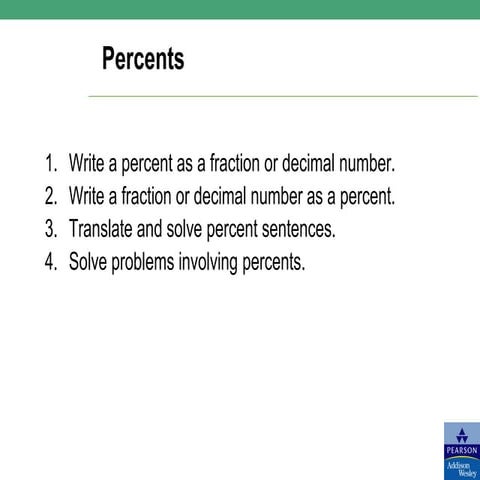 Percents

1. Write a percent as a fraction or decimal number.
2. Write a fraction or decimal number as a percent.
3. Translate and solve percent sentences.
4. Solve problems involving percents.

PEARSON
Addison Wesley